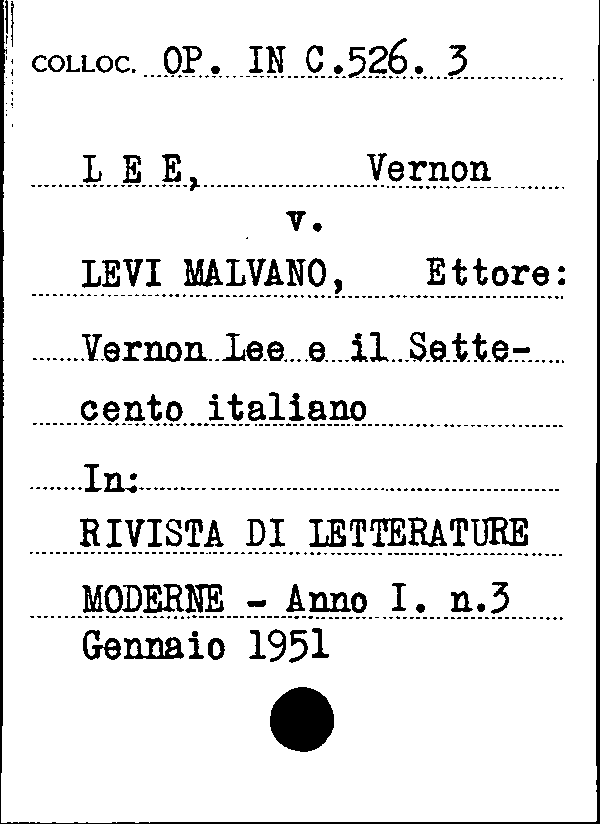 COLLOC. OP. IN C.526. 3

L E E, Vernon

v.

LEVI MALVANO, Ettore:

Vernon Lee e il Settecento italiano

In:

RIVISTA DI LETTERATURE MODERNE - Anno I. n.3

Gennaio 1951